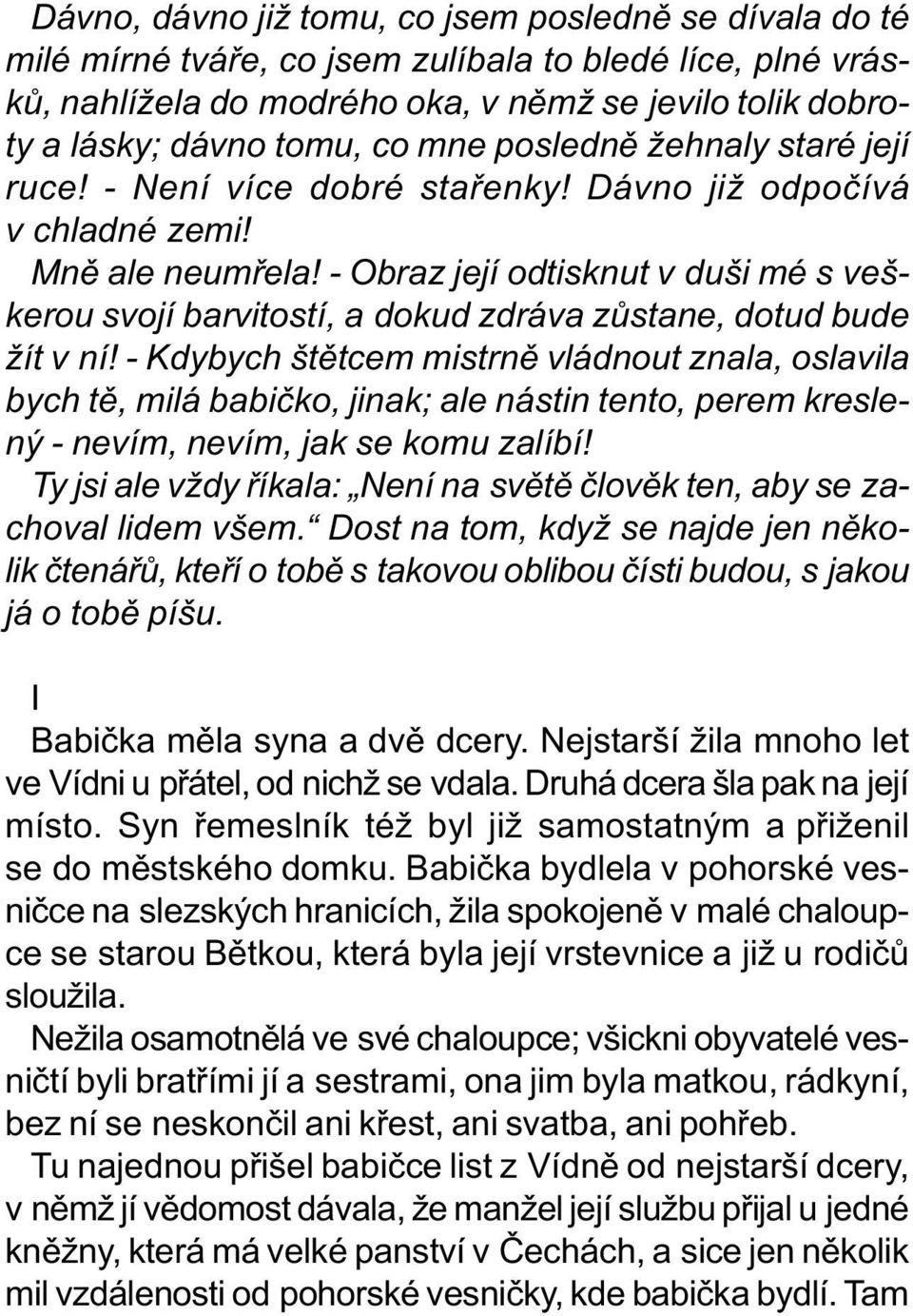 Dávno, dávno již tomu, co jsem posledně se dívala do té milé mírné tváře, co jsem zulíbala to bledé líce, plné vrásků, nahlížela do modrého oka, v němž se jevilo tolik dobroty a lásky; dávno tomu, co mne posledně žehnaly staré její ruce! - Není více dobré stařenky! Dávno již odpočívá v chladné zemi!

Mně ale neumřela! - Obraz její odtisknut v duši mé s veškerou svojí barvitostí, a dokud zdráva zůstane, dotud bude žít v ní! - Kdybych štětcem mistrně vládnout znala, oslavila bych tě, milá babičko, jinak; ale nástin tento, perem kreslený - nevím, nevím, jak se komu zalíbí!

Ty jsi ale vždy říkala: „Není na světě člověk ten, aby se zachoval lidem všem.“ Dost na tom, když se najde jen několik čtenářů, kteří o tobě s takovou oblibou čísti budou, s jakou já o tobě píšu.

I

Babička měla syna a dvě dcery. Nejstarší žila mnoho let ve Vídni u přátel, od nichž se vdala. Druhá dcera šla pak na její místo. Syn řemeslník též byl již samostatným a přiženil se do městského domku. Babička bydlela v pohorské vesničce na slezských hranicích, žila spokojeně v malé chaloupce se starou Bětkou, která byla její vrstevnice a již u rodičů sloužila.

Nežila osamotnělá ve své chaloupce; všickni obyvatelé vesničtí byli bratřími jí a sestrami, ona jim byla matkou, rádkyní, bez ní se neskončil ani křest, ani svatba, ani pohřeb.

Tu najednou přišel babičce list z Vídně od nejstarší dcery, v němž jí vědomost dávala, že manžel její službu přijal u jedné kněžny, která má velké panství v Čechách, a sice jen několik mil vzdálenosti od pohorské vesničky, kde babička bydlí. Tam